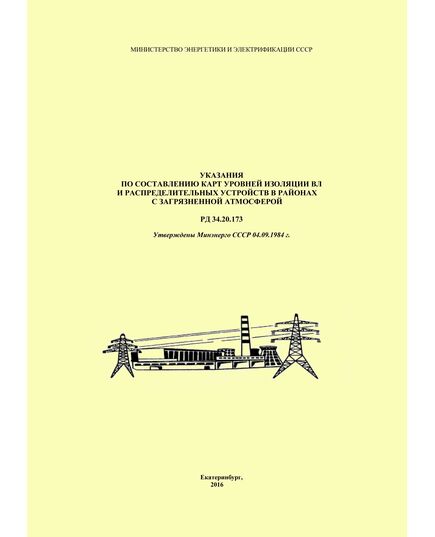 МИНИСТЕРСТВО ЭНЕРГЕТИКИ И ЭЛЕКТРИФИКАЦИИ СССР

УКАЗАНИЯ
ПО СОСТАВЛЕНИЮ КАРТ УРОВНЕЙ ИЗОЛЯЦИИ ВЛ
И РАСПРЕДЕЛИТЕЛЬНЫХ УСТРОЙСТВ В РАЙОНАХ
С ЗАГРЯЗНЕННОЙ АТМОСФЕРОЙ

РД 34.20.173

Утверждены Минэнерго СССР 04.09.1984 г.

Екатеринбург,
2016